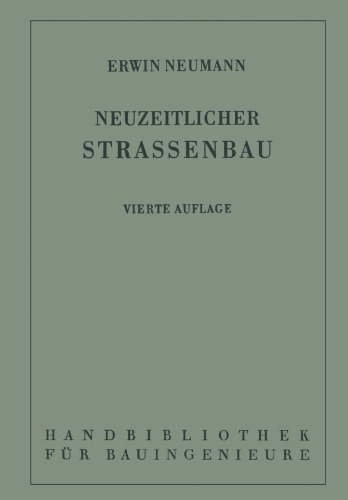 ERWIN NEUMANN

NEUZEITLICHER
STRASSENBAU

VIERTE AUFLAGE

HANDBIBLIOTHEK
FÜR BAUINGENIEURE